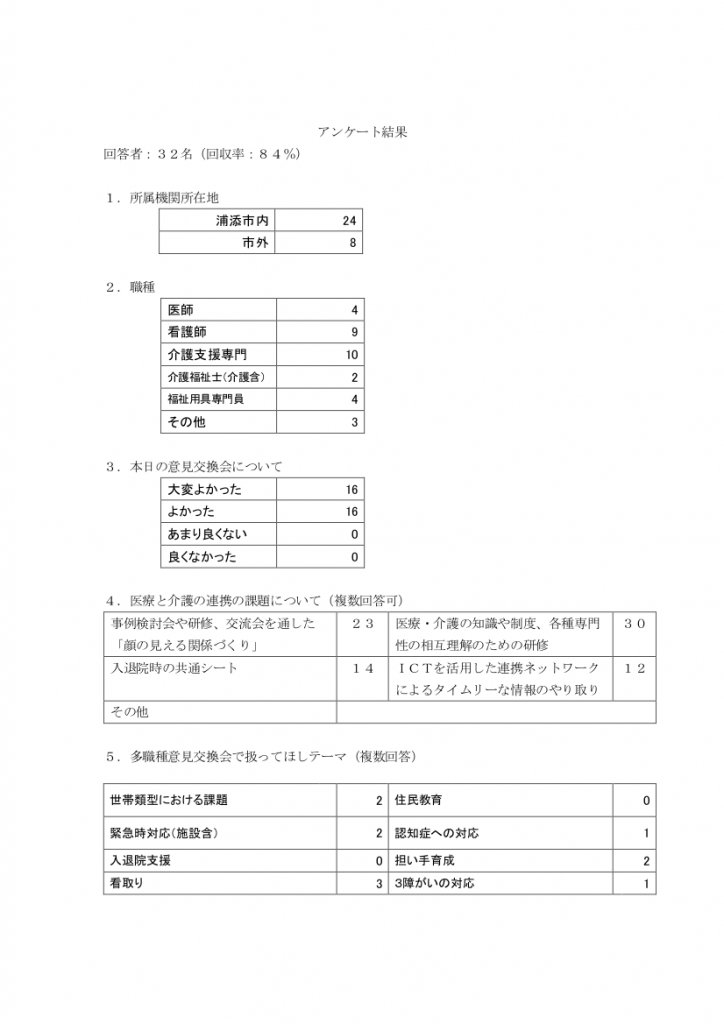 アンケート結果

回答者：３２名（回収率：８４％）

１．所属機関所在地

| 浦添市内 | 24 |
|---|---|
| 市外 | 8 |

２．職種

| 医師 | 4 |
|---|---|
| 看護師 | 9 |
| 介護支援専門 | 10 |
| 介護福祉士（介護含） | 2 |
| 福祉用具専門員 | 4 |
| その他 | 3 |

３．本日の意見交換会について

| 大変よかった | 16 |
|---|---|
| よかった | 16 |
| あまり良くない | 0 |
| 良くなかった | 0 |

４．医療と介護の連携の課題について（複数回答可）

| 事例検討会や研修、交流会を通した「顔の見える関係づくり」 | ２３ | 医療・介護の知識や制度、各種専門性の相互理解のための研修 | ３０ |
|---|---|---|---|
| 入退院時の共通シート | １４ | ＩＣＴを活用した連携ネットワークによるタイムリーな情報のやり取り | １２ |
| その他 | | | |

５．多職種意見交換会で扱ってほしテーマ（複数回答）

| 世帯類型における課題 | 2 | 住民教育 | 0 |
|---|---|---|---|
| 緊急時対応（施設含） | 2 | 認知症への対応 | 1 |
| 入退院支援 | 0 | 担い手育成 | 2 |
| 看取り | 3 | 3障がいの対応 | 1 |